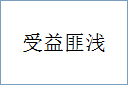 受益匪浅